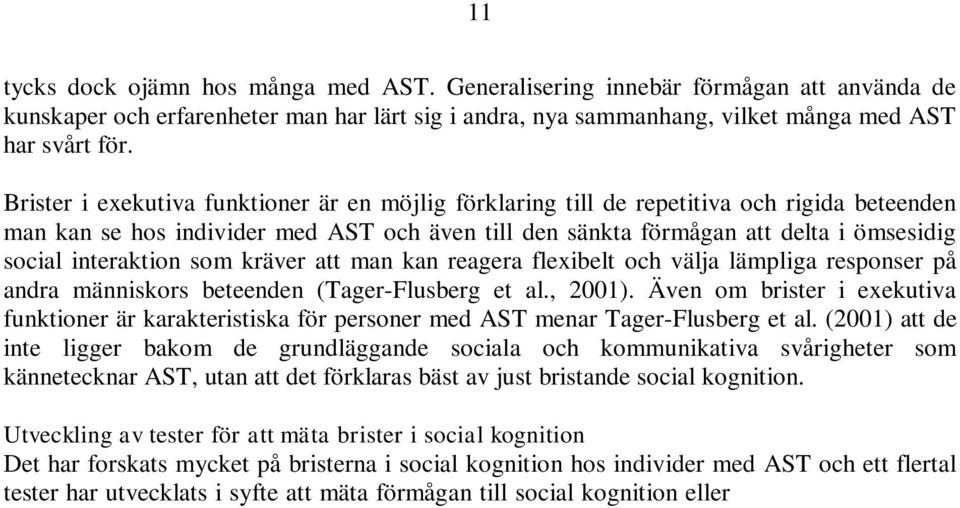 11

tycks dock ojämn hos många med AST. Generalisering innebär förmågan att använda de kunskaper och erfarenheter man har lärt sig i andra, nya sammanhang, vilket många med AST har svårt för.

Brister i exekutiva funktioner är en möjlig förklaring till de repetitiva och rigida beteenden man kan se hos individer med AST och även till den sänkta förmågan att delta i ömsesidig social interaktion som kräver att man kan reagera flexibelt och välja lämpliga responser på andra människors beteenden (Tager-Flusberg et al., 2001). Även om brister i exekutiva funktioner är karakteristiska för personer med AST menar Tager-Flusberg et al. (2001) att de inte ligger bakom de grundläggande sociala och kommunikativa svårigheter som kännetecknar AST, utan att det förklaras bäst av just bristande social kognition.

Utveckling av tester för att mäta brister i social kognition
Det har forskats mycket på bristerna i social kognition hos individer med AST och ett flertal tester har utvecklats i syfte att mäta förmågan till social kognition eller